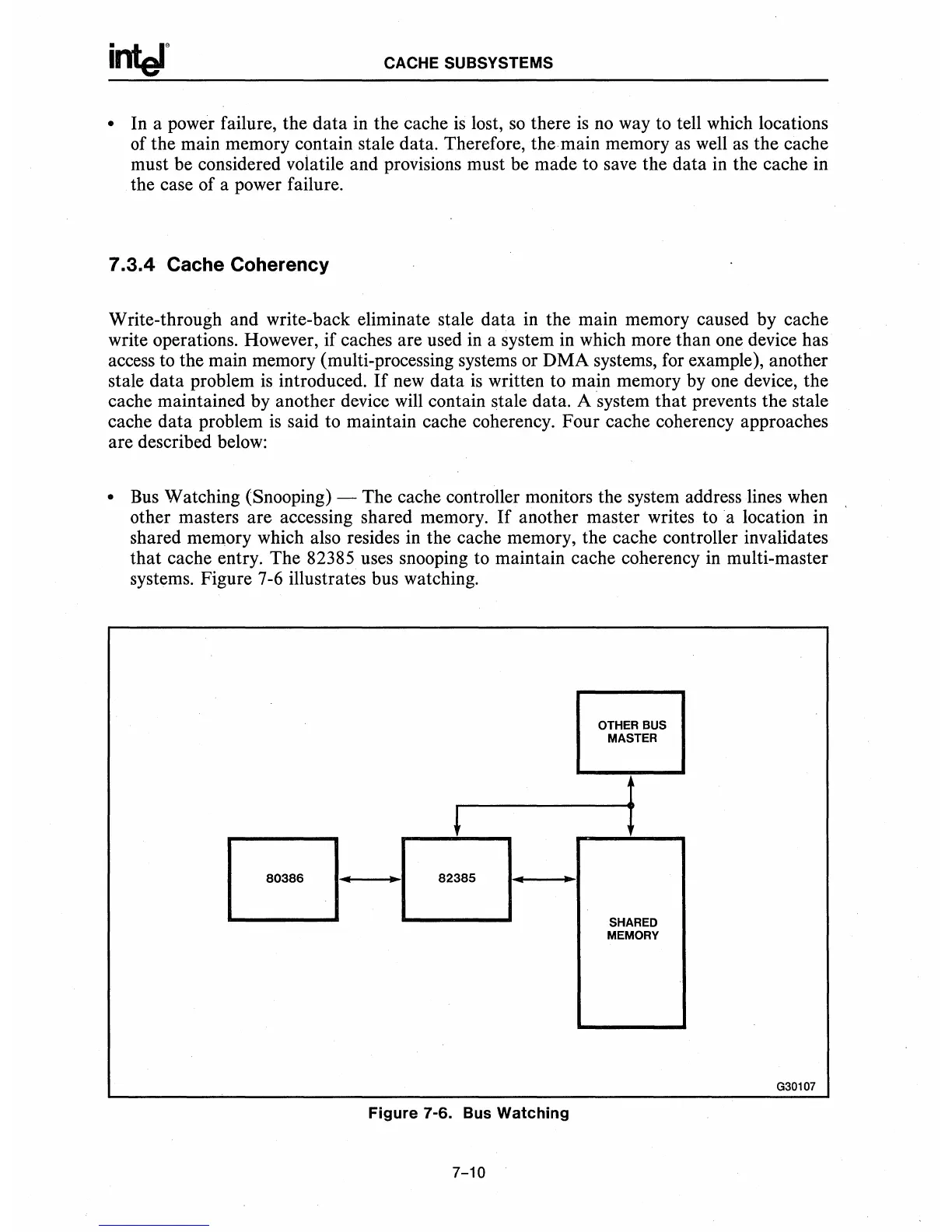 intel®

CACHE SUBSYSTEMS

• In a power failure, the data in the cache is lost, so there is no way to tell which locations of the main memory contain stale data. Therefore, the main memory as well as the cache must be considered volatile and provisions must be made to save the data in the cache in the case of a power failure.

7.3.4 Cache Coherency

Write-through and write-back eliminate stale data in the main memory caused by cache write operations. However, if caches are used in a system in which more than one device has access to the main memory (multi-processing systems or DMA systems, for example), another stale data problem is introduced. If new data is written to main memory by one device, the cache maintained by another device will contain stale data. A system that prevents the stale cache data problem is said to maintain cache coherency. Four cache coherency approaches are described below:

• Bus Watching (Snooping) — The cache controller monitors the system address lines when other masters are accessing shared memory. If another master writes to a location in shared memory which also resides in the cache memory, the cache controller invalidates that cache entry. The 82385 uses snooping to maintain cache coherency in multi-master systems. Figure 7-6 illustrates bus watching.

OTHER BUS MASTER

80386

82385

SHARED MEMORY

G30107

Figure 7-6. Bus Watching

7-10